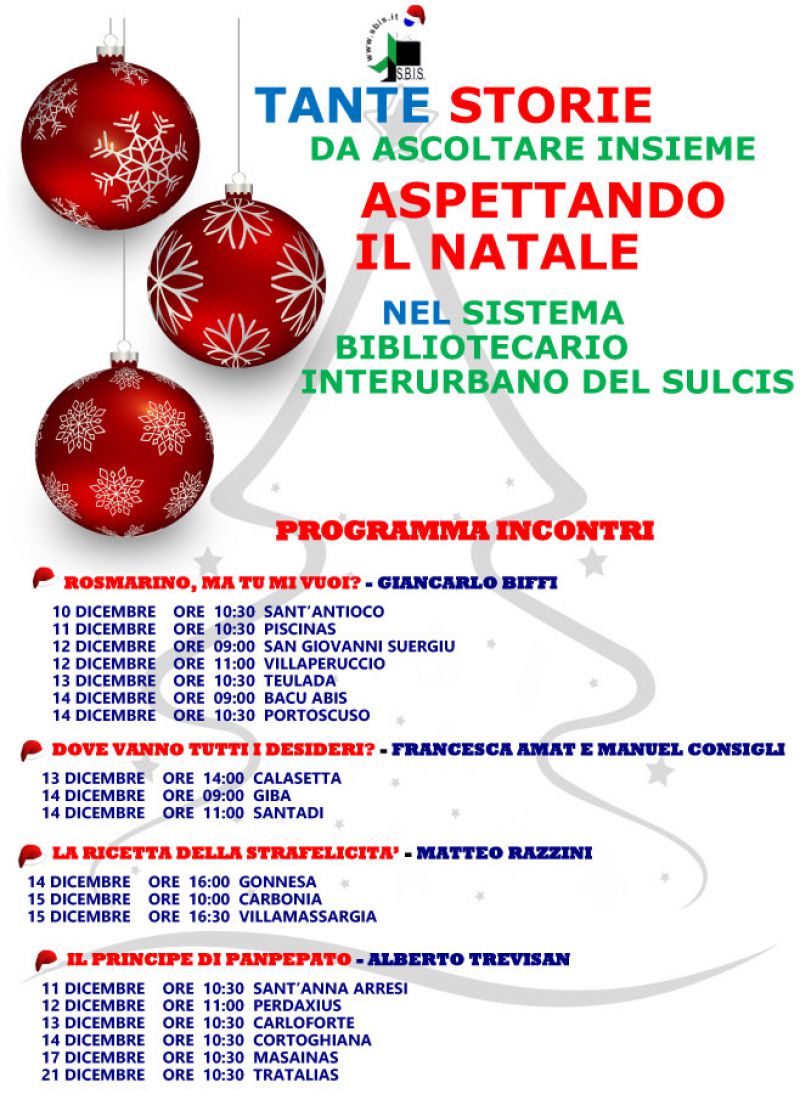 www.sbis.it
S.B.I.S.

TANTE STORIE
DA ASCOLTARE INSIEME
ASPETTANDO
IL NATALE

NEL SISTEMA
BIBLIOTECARIO
INTERURBANO DEL SULCIS

PROGRAMMA INCONTRI

ROSMARINO, MA TU MI VUOI? - GIANCARLO BIFFI

10 DICEMBRE ORE 10:30 SANT'ANTIOCO
11 DICEMBRE ORE 10:30 PISCINAS
12 DICEMBRE ORE 09:00 SAN GIOVANNI SUERGIU
12 DICEMBRE ORE 11:00 VILLAPERUCCIO
13 DICEMBRE ORE 10:30 TEULADA
14 DICEMBRE ORE 09:00 BACU ABIS
14 DICEMBRE ORE 10:30 PORTOSCUSO

DOVE VANNO TUTTI I DESIDERI? - FRANCESCA AMAT E MANUEL CONSIGLI

13 DICEMBRE ORE 14:00 CALASETTA
14 DICEMBRE ORE 09:00 GIBA
14 DICEMBRE ORE 11:00 SANTADI

LA RICETTA DELLA STRAFELICITA' - MATTEO RAZZINI

14 DICEMBRE ORE 16:00 GONNESA
15 DICEMBRE ORE 10:00 CARBONIA
15 DICEMBRE ORE 16:30 VILLAMASSARGIA

IL PRINCIPE DI PANPEPATO - ALBERTO TREVISAN

11 DICEMBRE ORE 10:30 SANT'ANNA ARRESI
12 DICEMBRE ORE 11:00 PERDAXIUS
13 DICEMBRE ORE 10:30 CARLOFORTE
14 DICEMBRE ORE 10:30 CORTOGHIANA
17 DICEMBRE ORE 10:30 MASAINAS
21 DICEMBRE ORE 10:30 TRATALIAS